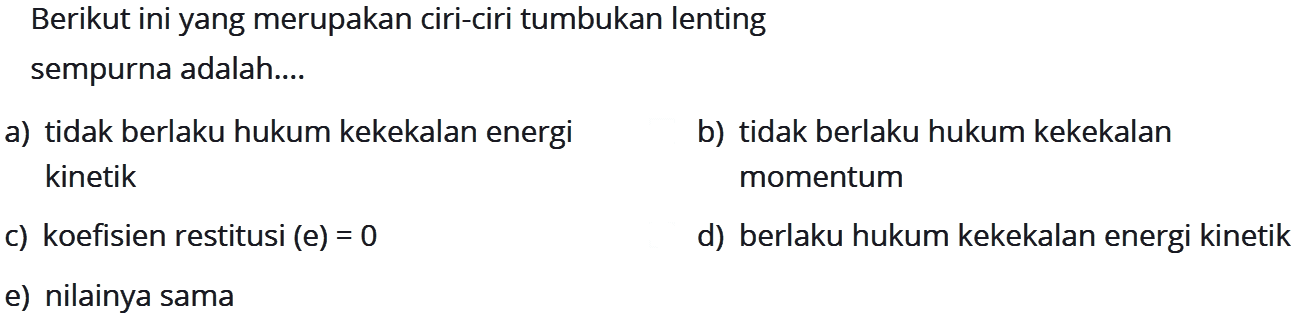 Berikut ini yang merupakan ciri-ciri tumbukan lenting sempurna adalah....

a) tidak berlaku hukum kekekalan energi kinetik

b) tidak berlaku hukum kekekalan momentum

c) koefisien restitusi (e) = 0

d) berlaku hukum kekekalan energi kinetik

e) nilainya sama